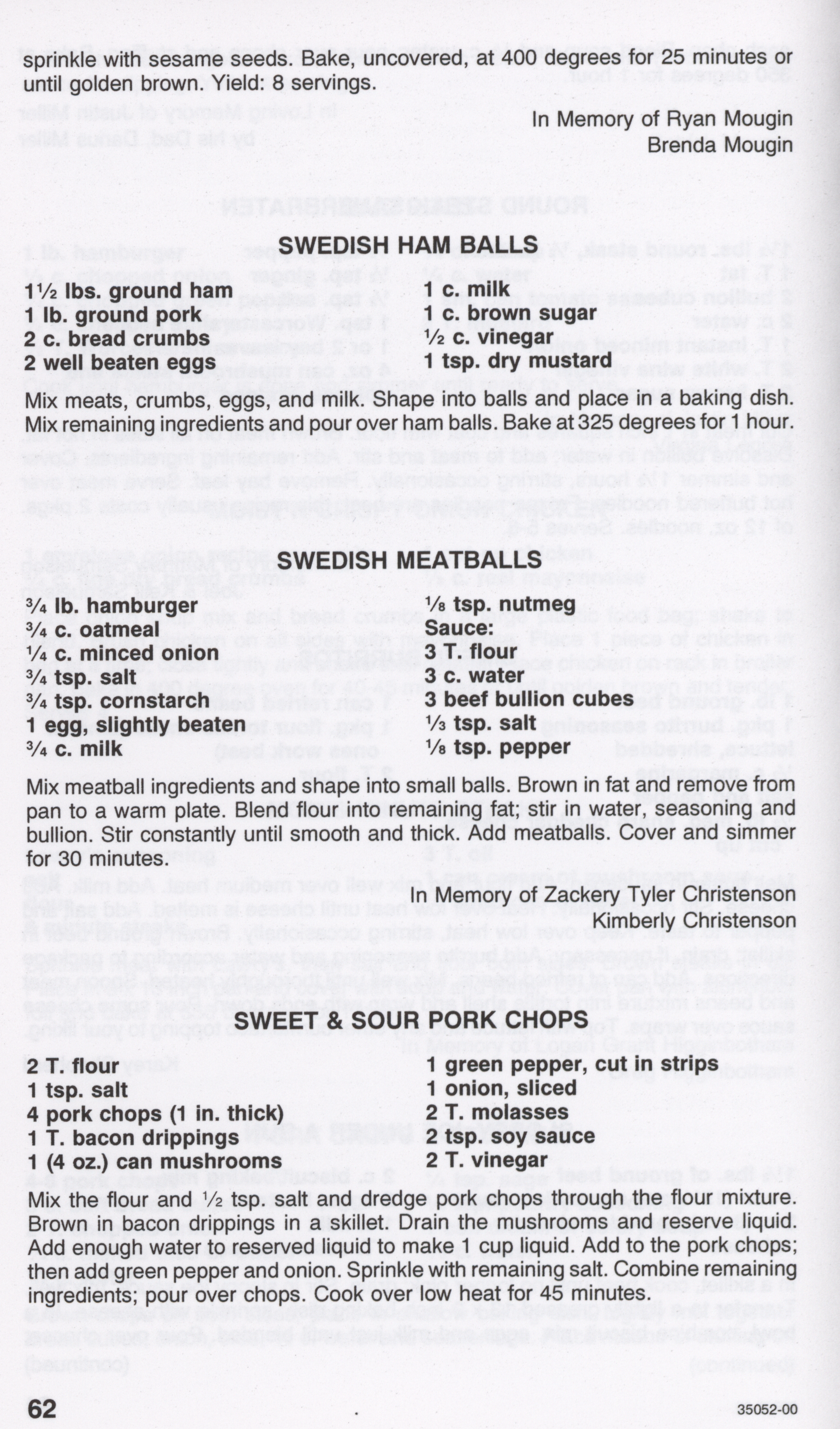 sprinkle with sesame seeds. Bake, uncovered, at 400 degrees for 25 minutes or until golden brown. Yield: 8 servings.

In Memory of Ryan Mougin
Brenda Mougin

SWEDISH HAM BALLS

1½ lbs. ground ham
1 lb. ground pork
2 c. bread crumbs
2 well beaten eggs

1 c. milk
1 c. brown sugar
½ c. vinegar
1 tsp. dry mustard

Mix meats, crumbs, eggs, and milk. Shape into balls and place in a baking dish. Mix remaining ingredients and pour over ham balls. Bake at 325 degrees for 1 hour.

SWEDISH MEATBALLS

¾ lb. hamburger
¾ c. oatmeal
¼ c. minced onion
¾ tsp. salt
¾ tsp. cornstarch
1 egg, slightly beaten
¾ c. milk

⅛ tsp. nutmeg
Sauce:
3 T. flour
3 c. water
3 beef bullion cubes
⅓ tsp. salt
⅛ tsp. pepper

Mix meatball ingredients and shape into small balls. Brown in fat and remove from pan to a warm plate. Blend flour into remaining fat; stir in water, seasoning and bullion. Stir constantly until smooth and thick. Add meatballs. Cover and simmer for 30 minutes.

In Memory of Zackery Tyler Christenson
Kimberly Christenson

SWEET & SOUR PORK CHOPS

2 T. flour
1 tsp. salt
4 pork chops (1 in. thick)
1 T. bacon drippings
1 (4 oz.) can mushrooms

1 green pepper, cut in strips
1 onion, sliced
2 T. molasses
2 tsp. soy sauce
2 T. vinegar

Mix the flour and ½ tsp. salt and dredge pork chops through the flour mixture. Brown in bacon drippings in a skillet. Drain the mushrooms and reserve liquid. Add enough water to reserved liquid to make 1 cup liquid. Add to the pork chops; then add green pepper and onion. Sprinkle with remaining salt. Combine remaining ingredients; pour over chops. Cook over low heat for 45 minutes.

62

35052-00